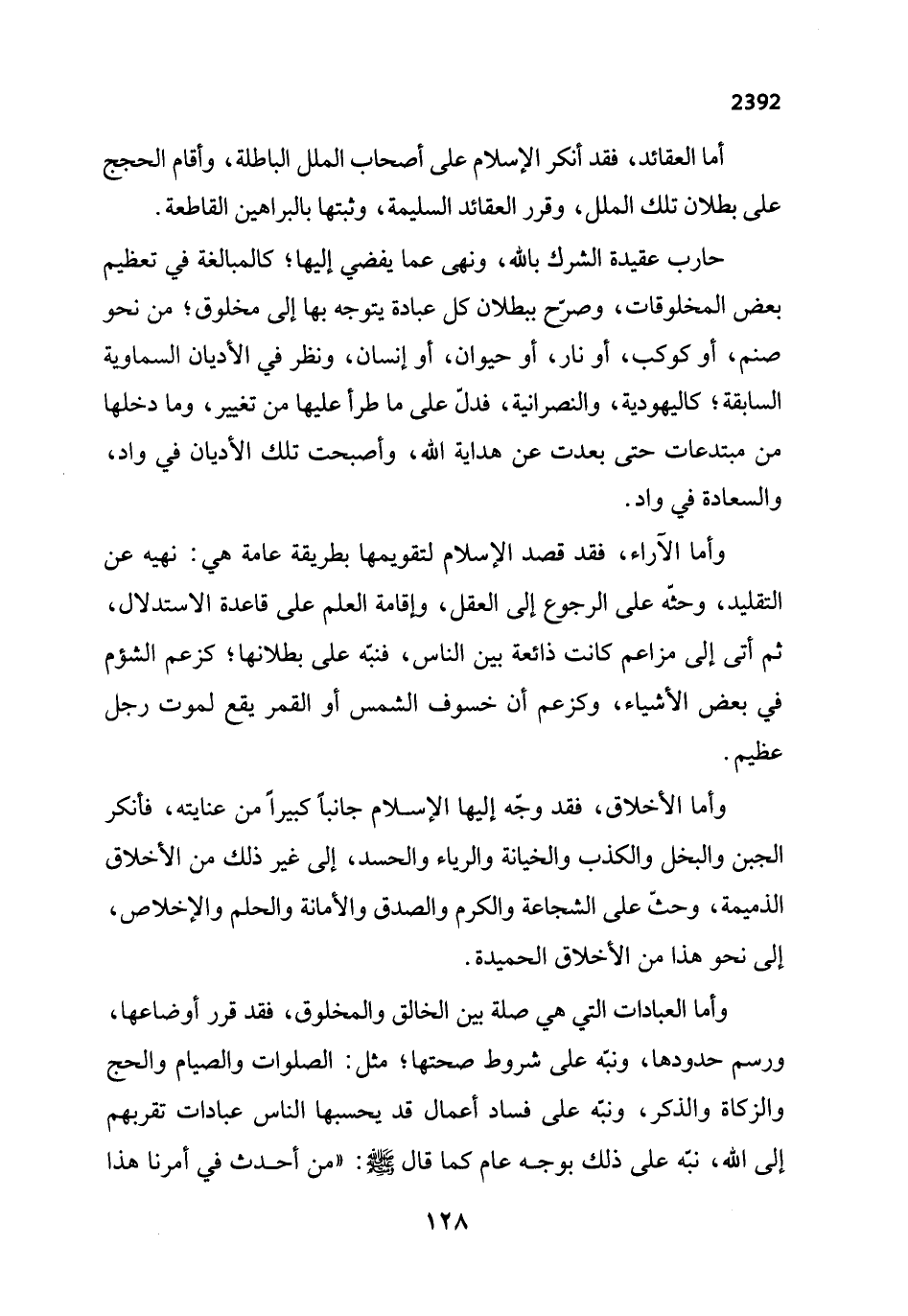 2392

أما العقائد، فقد أنكر الإسلام على أصحاب الملل الباطلة، وأقام الحجج على بطلان تلك الملل، وقرر العقائد السليمة، وثبتها بالبراهين القاطعة.

حارب عقيدة الشرك بالله، ونهى عما يفضي إليها؛ كالمبالغة في تعظيم بعض المخلوقات، وصرّح ببطلان كل عبادة يتوجه بها إلى مخلوق؛ من نحو صنم، أو كوكب، أو نار، أو حيوان، أو إنسان، ونظر في الأديان السماوية السابقة؛ كاليهودية، والنصرانية، فدلّ على ما طرأ عليها من تغيير، وما دخلها من مبتدعات حتى بعدت عن هداية الله، وأصبحت تلك الأديان في واد، والسعادة في واد.

وأما الآراء، فقد قصد الإسلام لتقويمها بطريقة عامة هي: نهيه عن التقليد، وحثّه على الرجوع إلى العقل، وإقامة العلم على قاعدة الاستدلال، ثم أتى إلى مزاعم كانت ذائعة بين الناس، فنبّه على بطلانها؛ كزعم الشؤم في بعض الأشياء، وكزعم أن خسوف الشمس أو القمر يقع لموت رجل عظيم.

وأما الأخلاق، فقد وجّه إليها الإسلام جانباً كبيراً من عنايته، فأنكر الجبن والبخل والكذب والخيانة والرياء والحسد، إلى غير ذلك من الأخلاق الذميمة، وحثّ على الشجاعة والكرم والصدق والأمانة والحلم والإخلاص، إلى نحو هذا من الأخلاق الحميدة.

وأما العبادات التي هي صلة بين الخالق والمخلوق، فقد قرر أوضاعها، ورسم حدودها، ونبّه على شروط صحتها؛ مثل: الصلوات والصيام والحج والزكاة والذكر، ونبّه على فساد أعمال قد يحسبها الناس عبادات تقربهم إلى الله، نبّه على ذلك بوجه عام كما قال ﷺ: «من أحدث في أمرنا هذا

١٢٨